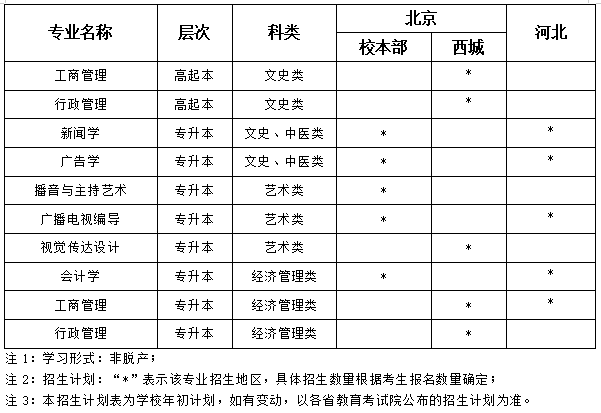 | 专业名称 | 层次 | 科类 | 北京 校本部 | 北京 西城 | 河北 |
|---|---|---|---|---|---|
| 工商管理 | 高起本 | 文史类 | | * | |
| 行政管理 | 高起本 | 文史类 | | * | |
| 新闻学 | 专升本 | 文史、中医类 | * | | * |
| 广告学 | 专升本 | 文史、中医类 | * | | * |
| 播音与主持艺术 | 专升本 | 艺术类 | * | | |
| 广播电视编导 | 专升本 | 艺术类 | * | | * |
| 视觉传达设计 | 专升本 | 艺术类 | | * | |
| 会计学 | 专升本 | 经济管理类 | * | | * |
| 工商管理 | 专升本 | 经济管理类 | | * | * |
| 行政管理 | 专升本 | 经济管理类 | | * | |

注 1：学习形式：非脱产；

注 2：招生计划："*"表示该专业招生地区，具体招生数量根据考生报名数量确定；

注 3：本招生计划表为学校年初计划，如有变动，以各省教育考试院公布的招生计划为准。